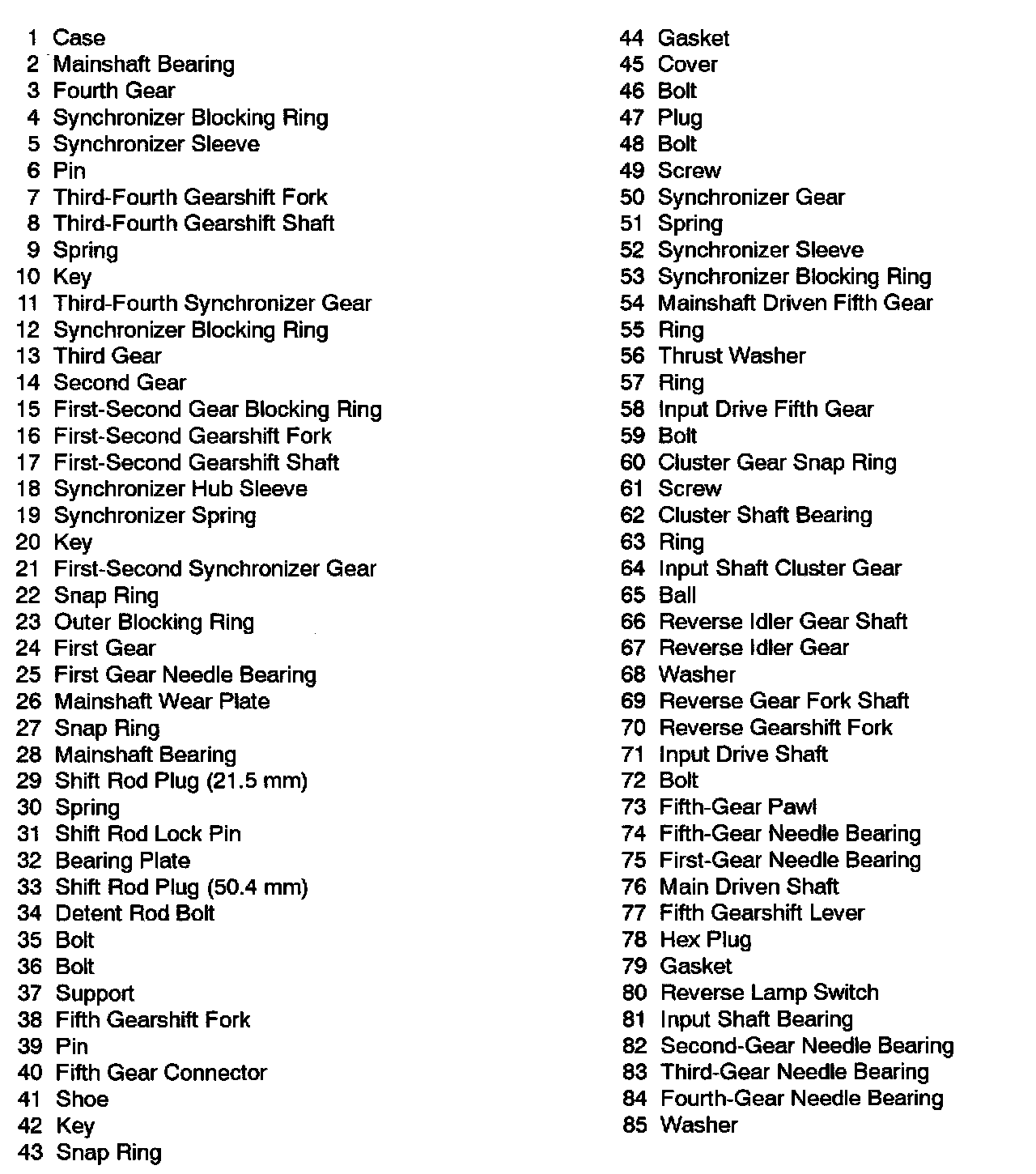 1 Case
2 Mainshaft Bearing
3 Fourth Gear
4 Synchronizer Blocking Ring
5 Synchronizer Sleeve
6 Pin
7 Third-Fourth Gearshift Fork
8 Third-Fourth Gearshift Shaft
9 Spring
10 Key
11 Third-Fourth Synchronizer Gear
12 Synchronizer Blocking Ring
13 Third Gear
14 Second Gear
15 First-Second Gear Blocking Ring
16 First-Second Gearshift Fork
17 First-Second Gearshift Shaft
18 Synchronizer Hub Sleeve
19 Synchronizer Spring
20 Key
21 First-Second Synchronizer Gear
22 Snap Ring
23 Outer Blocking Ring
24 First Gear
25 First Gear Needle Bearing
26 Mainshaft Wear Plate
27 Snap Ring
28 Mainshaft Bearing
29 Shift Rod Plug (21.5 mm)
30 Spring
31 Shift Rod Lock Pin
32 Bearing Plate
33 Shift Rod Plug (50.4 mm)
34 Detent Rod Bolt
35 Bolt
36 Bolt
37 Support
38 Fifth Gearshift Fork
39 Pin
40 Fifth Gear Connector
41 Shoe
42 Key
43 Snap Ring

44 Gasket
45 Cover
46 Bolt
47 Plug
48 Bolt
49 Screw
50 Synchronizer Gear
51 Spring
52 Synchronizer Sleeve
53 Synchronizer Blocking Ring
54 Mainshaft Driven Fifth Gear
55 Ring
56 Thrust Washer
57 Ring
58 Input Drive Fifth Gear
59 Bolt
60 Cluster Gear Snap Ring
61 Screw
62 Cluster Shaft Bearing
63 Ring
64 Input Shaft Cluster Gear
65 Ball
66 Reverse Idler Gear Shaft
67 Reverse Idler Gear
68 Washer
69 Reverse Gear Fork Shaft
70 Reverse Gearshift Fork
71 Input Drive Shaft
72 Bolt
73 Fifth-Gear Pawl
74 Fifth-Gear Needle Bearing
75 First-Gear Needle Bearing
76 Main Driven Shaft
77 Fifth Gearshift Lever
78 Hex Plug
79 Gasket
80 Reverse Lamp Switch
81 Input Shaft Bearing
82 Second-Gear Needle Bearing
83 Third-Gear Needle Bearing
84 Fourth-Gear Needle Bearing
85 Washer